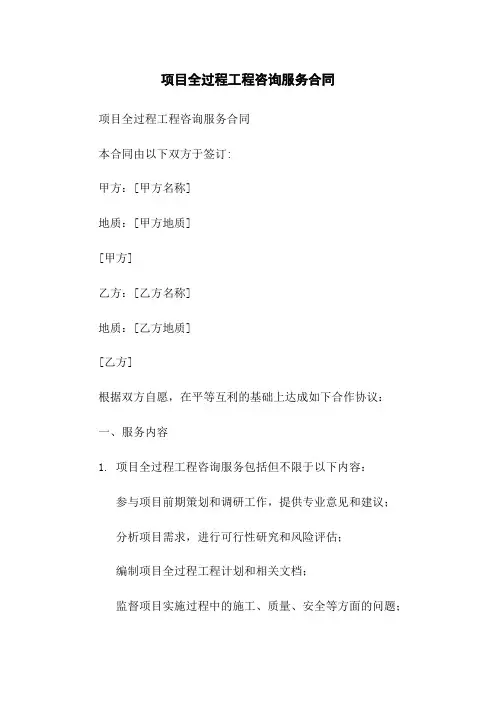 项目全过程工程咨询服务合同

项目全过程工程咨询服务合同

本合同由以下双方于签订:

甲方:[甲方名称]

地质:[甲方地质]

[甲方]

乙方:[乙方名称]

地质:[乙方地质]

[乙方]

根据双方自愿，在平等互利的基础上达成如下合作协议:

一、服务内容

1. 项目全过程工程咨询服务包括但不限于以下内容:

参与项目前期策划和调研工作，提供专业意见和建议;

分析项目需求，进行可行性研究和风险评估;

编制项目全过程工程计划和相关文档;

监督项目实施过程中的施工、质量、安全等方面的问题;